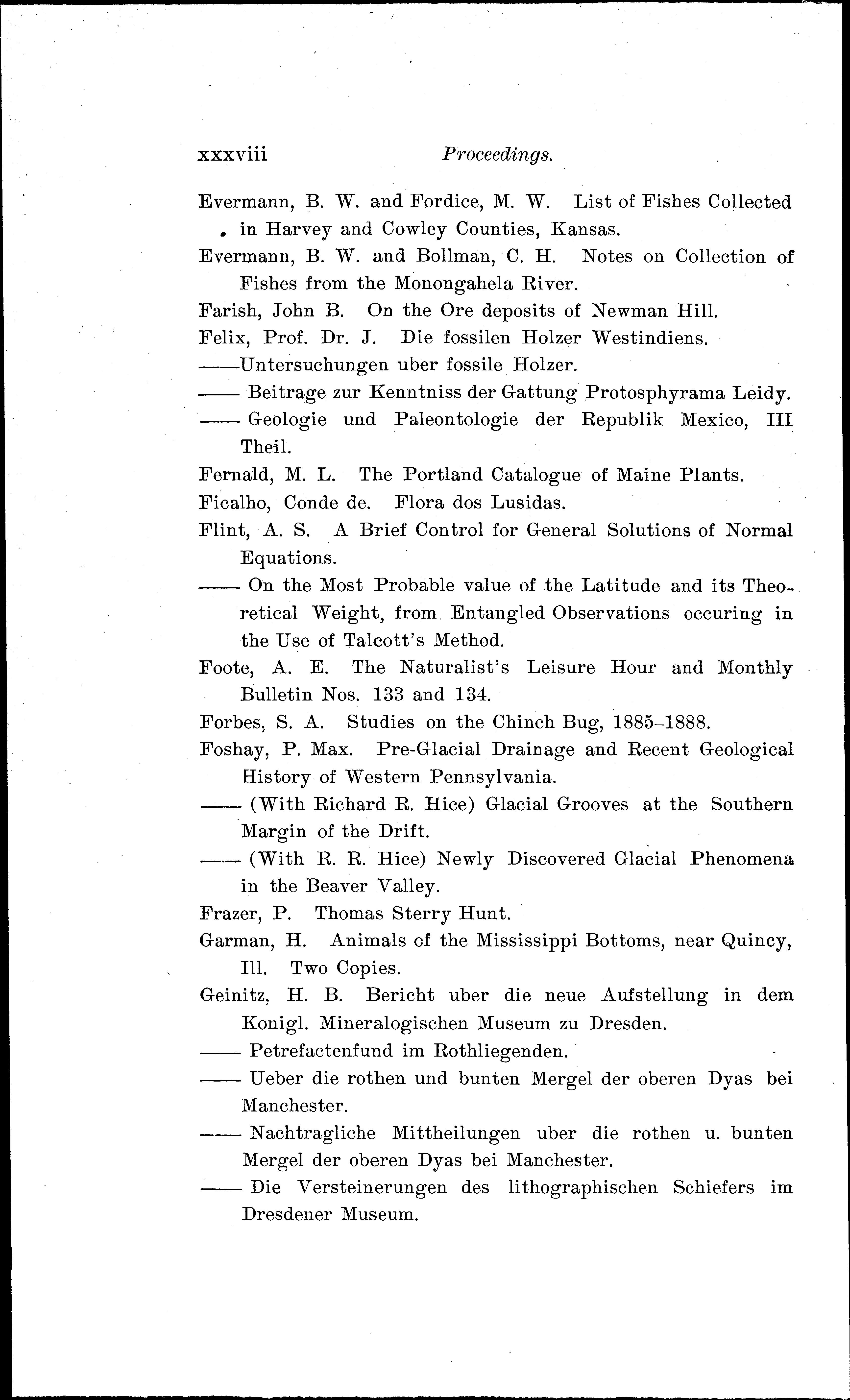 xxxviii Proceedings.

Evermann, B. W. and Fordice, M. W. List of Fishes Collected in Harvey and Cowley Counties, Kansas.

Evermann, B. W. and Bollman, C. H. Notes on Collection of Fishes from the Monongahela River.

Farish, John B. On the Ore deposits of Newman Hill.

Felix, Prof. Dr. J. Die fossilen Holzer Westindiens.

——Untersuchungen uber fossile Holzer.

—— Beitrage zur Kenntniss der Gattung Protosphyrama Leidy.

—— Geologie und Paleontologie der Republik Mexico, III Theil.

Fernald, M. L. The Portland Catalogue of Maine Plants.

Ficalho, Conde de. Flora dos Lusidas.

Flint, A. S. A Brief Control for General Solutions of Normal Equations.

—— On the Most Probable value of the Latitude and its Theoretical Weight, from Entangled Observations occuring in the Use of Talcott's Method.

Foote, A. E. The Naturalist's Leisure Hour and Monthly Bulletin Nos. 133 and 134.

Forbes, S. A. Studies on the Chinch Bug, 1885–1888.

Foshay, P. Max. Pre-Glacial Drainage and Recent Geological History of Western Pennsylvania.

—— (With Richard R. Hice) Glacial Grooves at the Southern Margin of the Drift.

—— (With R. R. Hice) Newly Discovered Glacial Phenomena in the Beaver Valley.

Frazer, P. Thomas Sterry Hunt.

Garman, H. Animals of the Mississippi Bottoms, near Quincy, Ill. Two Copies.

Geinitz, H. B. Bericht uber die neue Aufstellung in dem Konigl. Mineralogischen Museum zu Dresden.

—— Petrefactenfund im Rothliegenden.

—— Ueber die rothen und bunten Mergel der oberen Dyas bei Manchester.

—— Nachtragliche Mittheilungen uber die rothen u. bunten Mergel der oberen Dyas bei Manchester.

—— Die Versteinerungen des lithographischen Schiefers im Dresdener Museum.